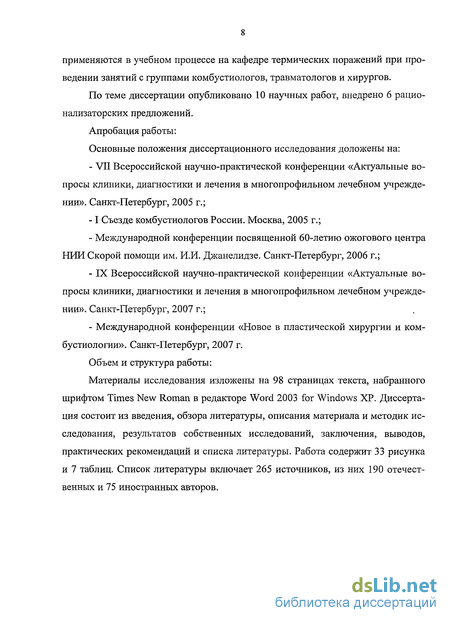 8

применяются в учебном процессе на кафедре термических поражений при проведении занятий с группами комбустиологов, травматологов и хирургов.

По теме диссертации опубликовано 10 научных работ, внедрено 6 рационализаторских предложений.

Апробация работы:

Основные положения диссертационного исследования доложены на:

- VII Всероссийской научно-практической конференции «Актуальные вопросы клиники, диагностики и лечения в многопрофильном лечебном учреждении». Санкт-Петербург, 2005 г.;

- I Съезде комбустиологов России. Москва, 2005 г.;

- Международной конференции посвященной 60-летию ожогового центра НИИ Скорой помощи им. И.И. Джанелидзе. Санкт-Петербург, 2006 г.;

- IX Всероссийской научно-практической конференции «Актуальные вопросы клиники, диагностики и лечения в многопрофильном лечебном учреждении». Санкт-Петербург, 2007 г.;

- Международной конференции «Новое в пластической хирургии и комбустиологии». Санкт-Петербург, 2007 г.

Объем и структура работы:

Материалы исследования изложены на 98 страницах текста, набранного шрифтом Times New Roman в редакторе Word 2003 for Windows XP. Диссертация состоит из введения, обзора литературы, описания материала и методик исследования, результатов собственных исследований, заключения, выводов, практических рекомендаций и списка литературы. Работа содержит 33 рисунка и 7 таблиц. Список литературы включает 265 источников, из них 190 отечественных и 75 иностранных авторов.

dsLib.net
библиотека диссертаций